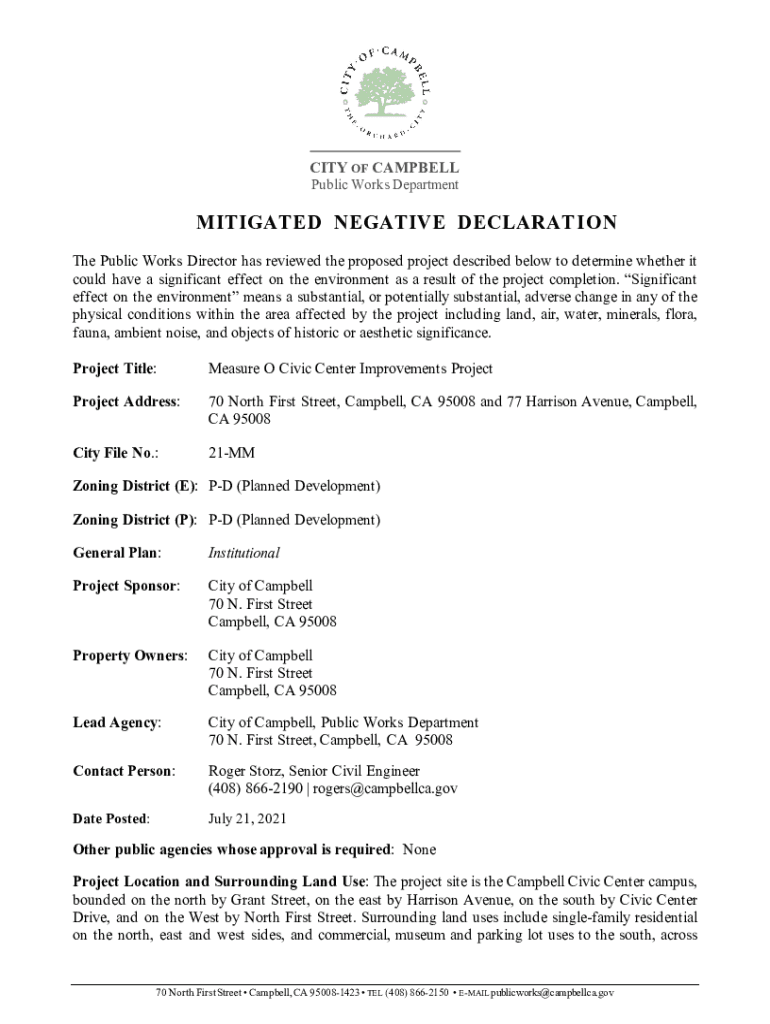 CITY OF CAMPBELL
THE ORCHARD CITY

CITY OF CAMPBELL
Public Works Department

MITIGATED NEGATIVE DECLARATION

The Public Works Director has reviewed the proposed project described below to determine whether it could have a significant effect on the environment as a result of the project completion. “Significant effect on the environment” means a substantial, or potentially substantial, adverse change in any of the physical conditions within the area affected by the project including land, air, water, minerals, flora, fauna, ambient noise, and objects of historic or aesthetic significance.

Project Title: Measure O Civic Center Improvements Project

Project Address: 70 North First Street, Campbell, CA 95008 and 77 Harrison Avenue, Campbell, CA 95008

City File No.: 21-MM

Zoning District (E): P-D (Planned Development)

Zoning District (P): P-D (Planned Development)

General Plan: Institutional

Project Sponsor: City of Campbell
70 N. First Street
Campbell, CA 95008

Property Owners: City of Campbell
70 N. First Street
Campbell, CA 95008

Lead Agency: City of Campbell, Public Works Department
70 N. First Street, Campbell, CA 95008

Contact Person: Roger Storz, Senior Civil Engineer
(408) 866-2190 | rogers@campbellca.gov

Date Posted: July 21, 2021

Other public agencies whose approval is required: None

Project Location and Surrounding Land Use: The project site is the Campbell Civic Center campus, bounded on the north by Grant Street, on the east by Harrison Avenue, on the south by Civic Center Drive, and on the West by North First Street. Surrounding land uses include single-family residential on the north, east and west sides, and commercial, museum and parking lot uses to the south, across

70 North First Street • Campbell, CA 95008-1423 • TEL (408) 866-2150 • E-MAIL publicworks@campbellca.gov